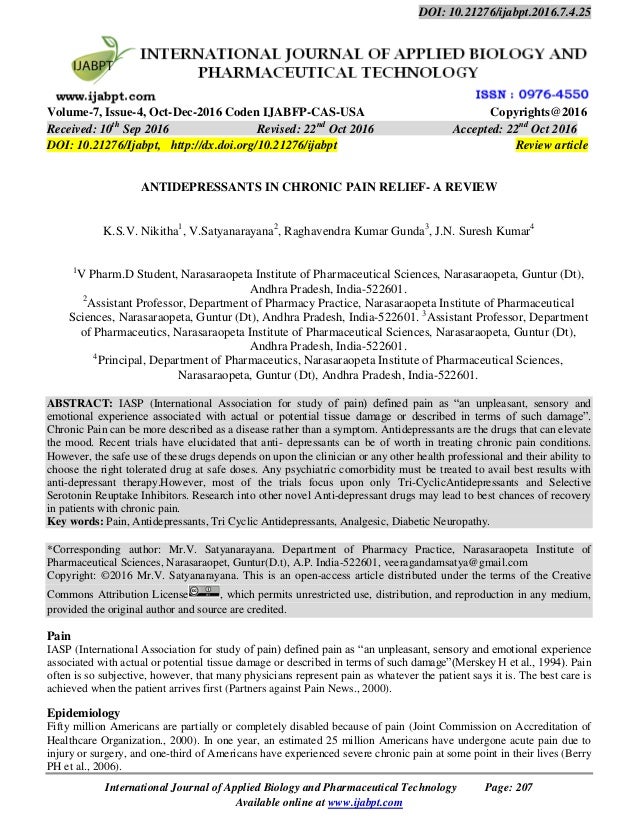 DOI: 10.21276/ijabpt.2016.7.4.25

IJABPT

INTERNATIONAL JOURNAL OF APPLIED BIOLOGY AND PHARMACEUTICAL TECHNOLOGY

www.ijabpt.com

ISSN : 0976-4550

Volume-7, Issue-4, Oct-Dec-2016 Coden IJABFP-CAS-USA

Copyrights@2016

Received: 10$^{th}$ Sep 2016

Revised: 22$^{nd}$ Oct 2016

Accepted: 22$^{nd}$ Oct 2016

DOI: 10.21276/Ijabpt, http://dx.doi.org/10.21276/ijabpt

Review article

ANTIDEPRESSANTS IN CHRONIC PAIN RELIEF- A REVIEW

K.S.V. Nikitha$^1$, V.Satyanarayana$^2$, Raghavendra Kumar Gunda$^3$, J.N. Suresh Kumar$^4$

$^1$V Pharm.D Student, Narasaraopeta Institute of Pharmaceutical Sciences, Narasaraopeta, Guntur (Dt), Andhra Pradesh, India-522601.
$^2$Assistant Professor, Department of Pharmacy Practice, Narasaraopeta Institute of Pharmaceutical Sciences, Narasaraopeta, Guntur (Dt), Andhra Pradesh, India-522601. $^3$Assistant Professor, Department of Pharmaceutics, Narasaraopeta Institute of Pharmaceutical Sciences, Narasaraopeta, Guntur (Dt), Andhra Pradesh, India-522601.
$^4$Principal, Department of Pharmaceutics, Narasaraopeta Institute of Pharmaceutical Sciences, Narasaraopeta, Guntur (Dt), Andhra Pradesh, India-522601.

ABSTRACT: IASP (International Association for study of pain) defined pain as "an unpleasant, sensory and emotional experience associated with actual or potential tissue damage or described in terms of such damage". Chronic Pain can be more described as a disease rather than a symptom. Antidepressants are the drugs that can elevate the mood. Recent trials have elucidated that anti- depressants can be of worth in treating chronic pain conditions. However, the safe use of these drugs depends on upon the clinician or any other health professional and their ability to choose the right tolerated drug at safe doses. Any psychiatric comorbidity must be treated to avail best results with anti-depressant therapy.However, most of the trials focus upon only Tri-CyclicAntidepressants and Selective Serotonin Reuptake Inhibitors. Research into other novel Anti-depressant drugs may lead to best chances of recovery in patients with chronic pain.
Key words: Pain, Antidepressants, Tri Cyclic Antidepressants, Analgesic, Diabetic Neuropathy.

*Corresponding author: Mr.V. Satyanarayana. Department of Pharmacy Practice, Narasaraopeta Institute of Pharmaceutical Sciences, Narasaraopet, Guntur(D.t), A.P. India-522601, veeragandamsatya@gmail.com
Copyright: ©2016 Mr.V. Satyanarayana. This is an open-access article distributed under the terms of the Creative Commons Attribution License, which permits unrestricted use, distribution, and reproduction in any medium, provided the original author and source are credited.

Pain
IASP (International Association for study of pain) defined pain as "an unpleasant, sensory and emotional experience associated with actual or potential tissue damage or described in terms of such damage"(Merskey H et al., 1994). Pain often is so subjective, however, that many physicians represent pain as whatever the patient says it is. The best care is achieved when the patient arrives first (Partners against Pain News., 2000).

Epidemiology
Fifty million Americans are partially or completely disabled because of pain (Joint Commission on Accreditation of Healthcare Organization., 2000). In one year, an estimated 25 million Americans have undergone acute pain due to injury or surgery, and one-third of Americans have experienced severe chronic pain at some point in their lives (Berry PH et al., 2006).

International Journal of Applied Biology and Pharmaceutical Technology Page: 207
Available online at www.ijabpt.com